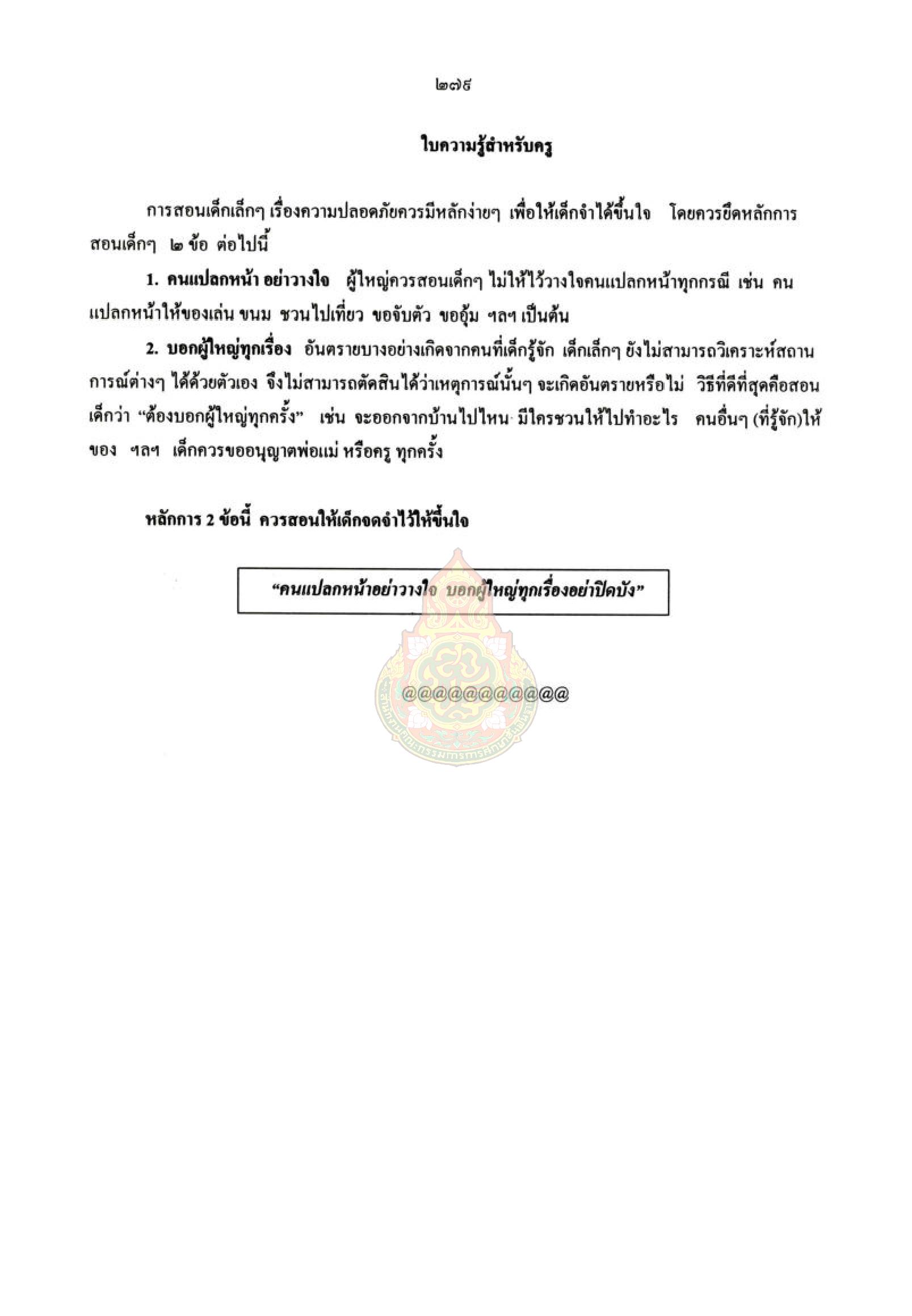 ๒๗๙

ใบความรู้สำหรับครู

การสอนเด็กเล็กๆ เรื่องความปลอดภัยควรมีหลักง่ายๆ เพื่อให้เด็กจำได้ขึ้นใจ โดยควรยึดหลักการสอนเด็กๆ ๒ ข้อ ต่อไปนี้

1. คนแปลกหน้า อย่าวางใจ ผู้ใหญ่ควรสอนเด็กๆ ไม่ให้ไว้วางใจคนแปลกหน้าทุกกรณี เช่น คนแปลกหน้าให้ของเล่น ขนม ชวนไปเที่ยว ขอจับตัว ขออุ้ม ฯลฯ เป็นต้น

2. บอกผู้ใหญ่ทุกเรื่อง อันตรายบางอย่างเกิดจากคนที่เด็กรู้จัก เด็กเล็กๆ ยังไม่สามารถวิเคราะห์สถานการณ์ต่างๆ ได้ด้วยตัวเอง จึงไม่สามารถตัดสินได้ว่าเหตุการณ์นั้นๆ จะเกิดอันตรายหรือไม่ วิธีที่ดีที่สุดคือสอนเด็กว่า “ต้องบอกผู้ใหญ่ทุกครั้ง” เช่น จะออกจากบ้านไปไหน มีใครชวนให้ไปทำอะไร คนอื่นๆ (ที่รู้จัก)ให้ของ ฯลฯ เด็กควรขออนุญาตพ่อแม่ หรือครู ทุกครั้ง

หลักการ 2 ข้อนี้ ควรสอนให้เด็กจดจำไว้ให้ขึ้นใจ

“คนแปลกหน้าอย่าวางใจ บอกผู้ใหญ่ทุกเรื่องอย่าปิดบัง”

@@@@@@@@@@@

สำนักงานคณะกรรมการการศึกษาขั้นพื้นฐาน